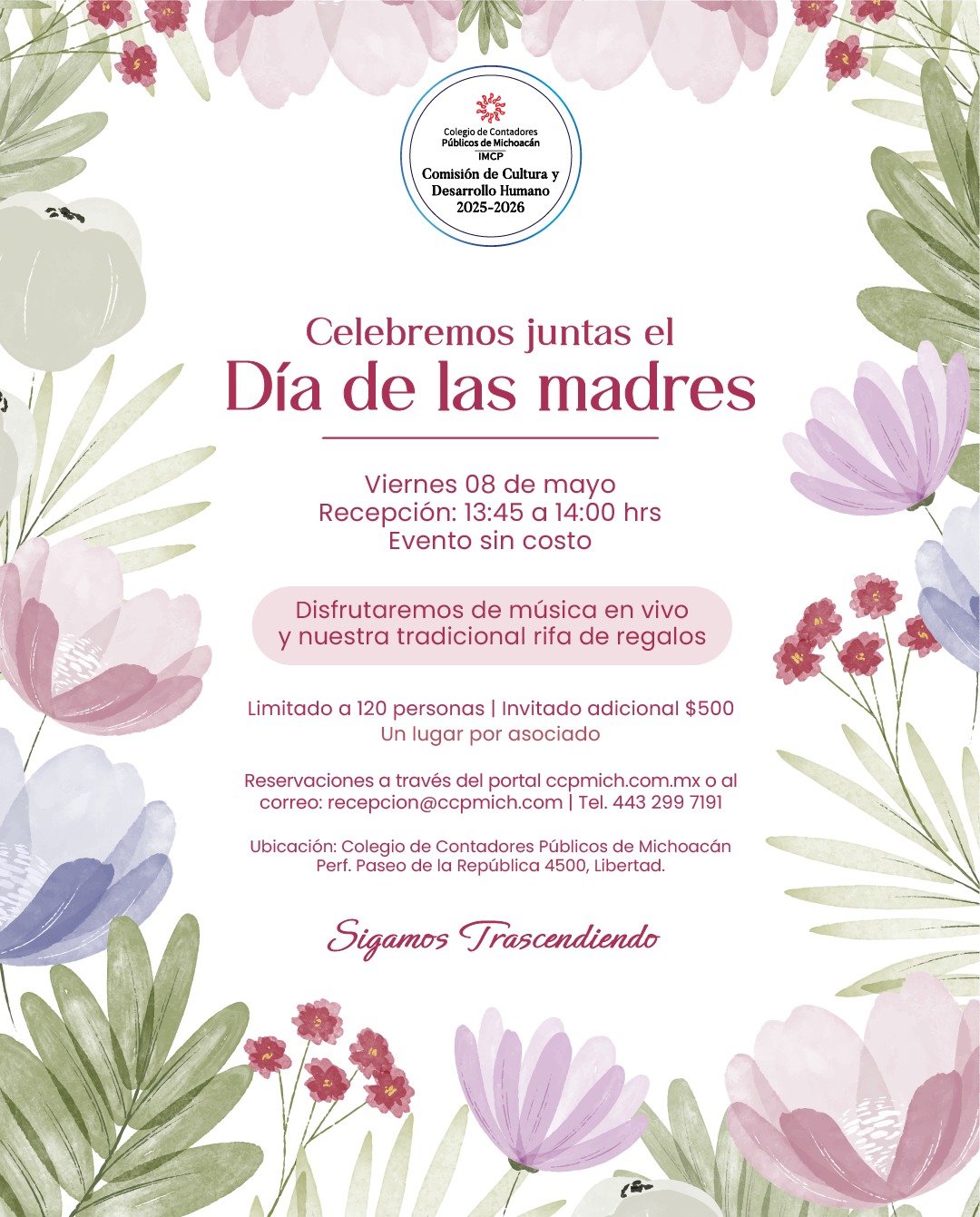 Colegio de Contadores
Públicos de Michoacán
IMCP
Comisión de Cultura y
Desarrollo Humano
2025-2026

Celebremos juntas el
Día de las madres

Viernes 08 de mayo
Recepción: 13:45 a 14:00 hrs
Evento sin costo

Disfrutaremos de música en vivo
y nuestra tradicional rifa de regalos

Limitado a 120 personas | Invitado adicional $500
Un lugar por asociado

Reservaciones a través del portal ccpmich.com.mx o al correo: recepcion@ccpmich.com | Tel. 443 299 7191

Ubicación: Colegio de Contadores Públicos de Michoacán
Perf. Paseo de la República 4500, Libertad.

Sigamos Trascendiendo